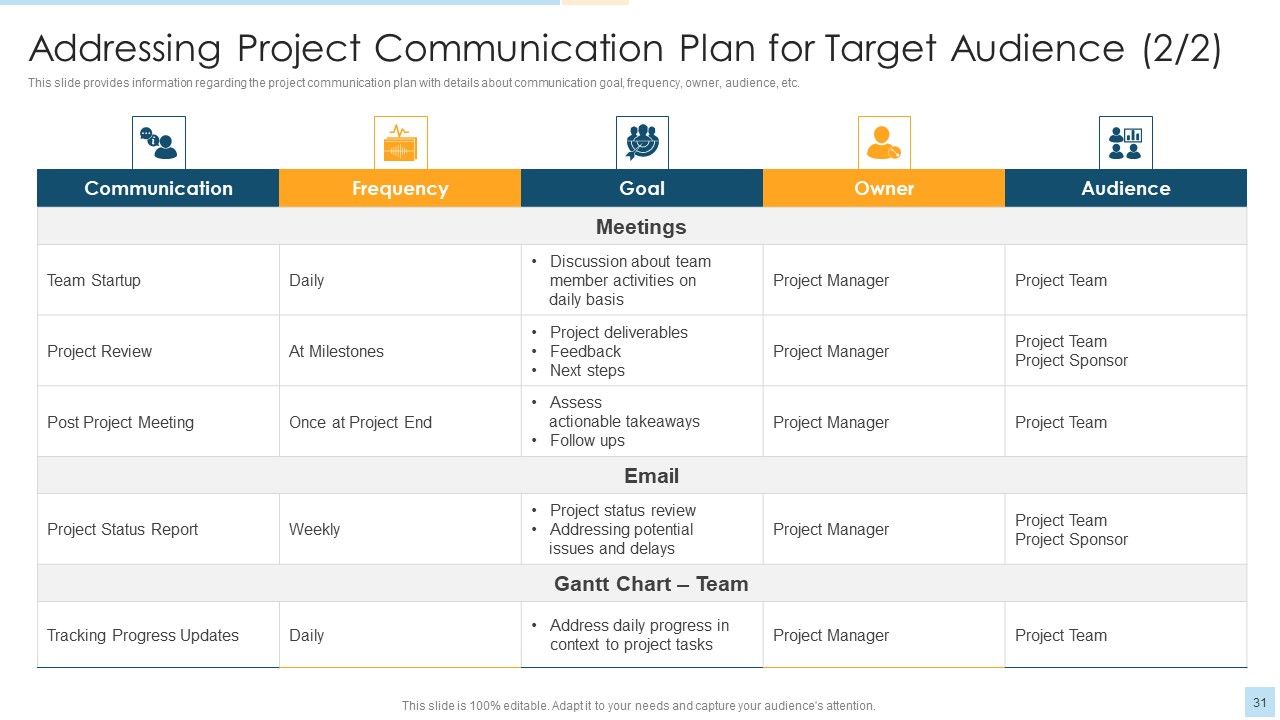 Addressing Project Communication Plan for Target Audience (2/2)

This slide provides information regarding the project communication plan with details about communication goal, frequency, owner, audience, etc.

| Communication | Frequency | Goal | Owner | Audience |
|---|---|---|---|---|
| Meetings | | | | |
| Team Startup | Daily | • Discussion about team member activities on daily basis | Project Manager | Project Team |
| Project Review | At Milestones | • Project deliverables • Feedback • Next steps | Project Manager | Project Team Project Sponsor |
| Post Project Meeting | Once at Project End | • Assess actionable takeaways • Follow ups | Project Manager | Project Team |
| Email | | | | |
| Project Status Report | Weekly | • Project status review • Addressing potential issues and delays | Project Manager | Project Team Project Sponsor |
| Gantt Chart – Team | | | | |
| Tracking Progress Updates | Daily | • Address daily progress in context to project tasks | Project Manager | Project Team |

This slide is 100% editable. Adapt it to your needs and capture your audience's attention.

31